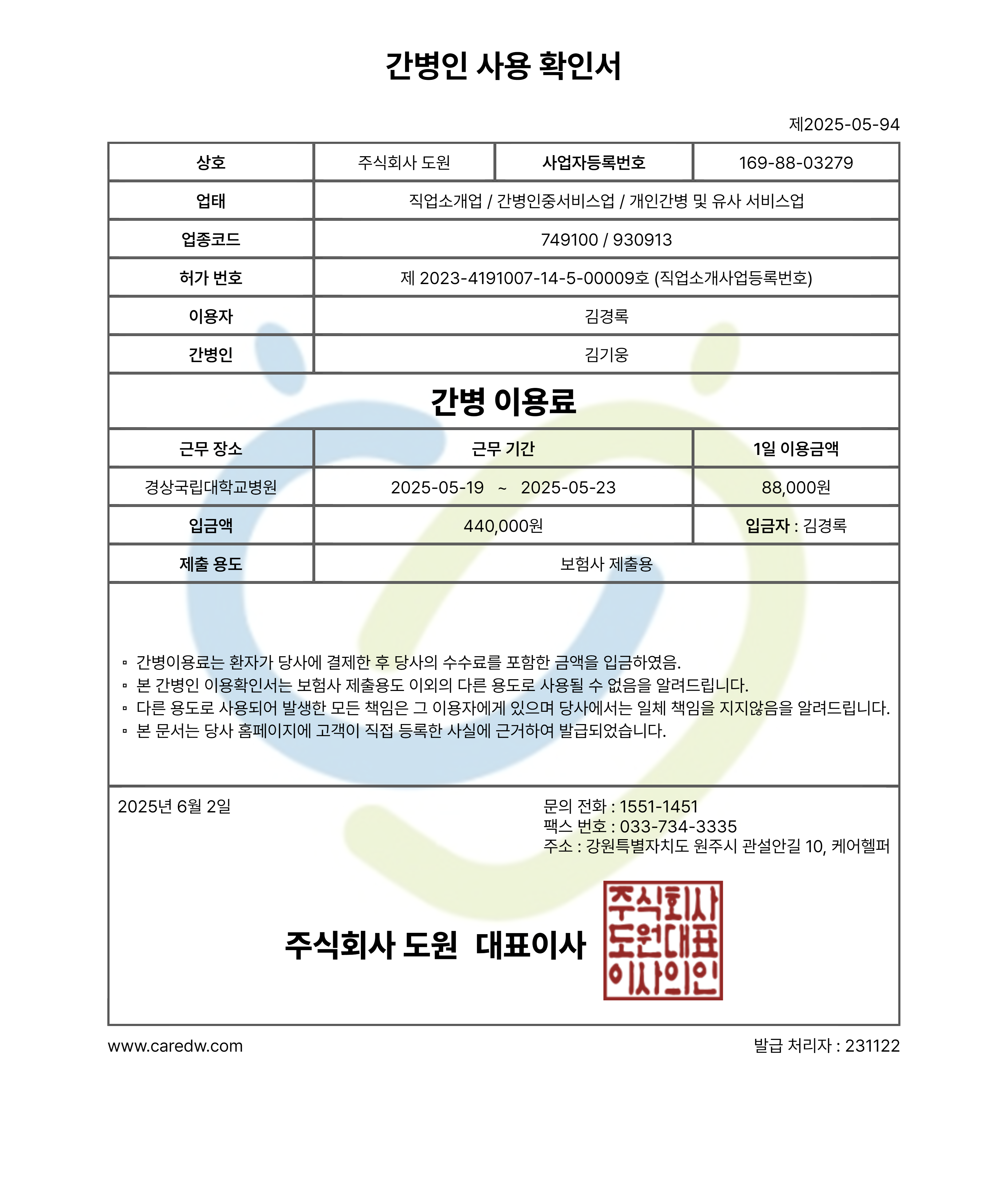 간병인 사용 확인서

제2025-05-94

| 상호 | 주식회사 도원 | 사업자등록번호 | 169-88-03279 |
|---|---|---|---|
| 업태 | 직업소개업 / 간병인중서비스업 / 개인간병 및 유사 서비스업 | | |
| 업종코드 | 749100 / 930913 | | |
| 허가 번호 | 제 2023-4191007-14-5-00009호 (직업소개사업등록번호) | | |
| 이용자 | 김경록 | | |
| 간병인 | 김기웅 | | |

간병 이용료

| 근무 장소 | 근무 기간 | 1일 이용금액 |
|---|---|---|
| 경상국립대학교병원 | 2025-05-19 ~ 2025-05-23 | 88,000원 |
| 입금액 | 440,000원 | 입금자 : 김경록 |
| 제출 용도 | 보험사 제출용 | |

▫ 간병이용료는 환자가 당사에 결제한 후 당사의 수수료를 포함한 금액을 입금하였음.
▫ 본 간병인 이용확인서는 보험사 제출용도 이외의 다른 용도로 사용될 수 없음을 알려드립니다.
▫ 다른 용도로 사용되어 발생한 모든 책임은 그 이용자에게 있으며 당사에서는 일체 책임을 지지않음을 알려드립니다.
▫ 본 문서는 당사 홈페이지에 고객이 직접 등록한 사실에 근거하여 발급되었습니다.

2025년 6월 2일

문의 전화 : 1551-1451
팩스 번호 : 033-734-3335
주소 : 강원특별자치도 원주시 관설안길 10, 케어헬퍼

주식회사 도원 대표이사

주식회사 도원대표 이사의인

www.caredw.com

발급 처리자 : 231122